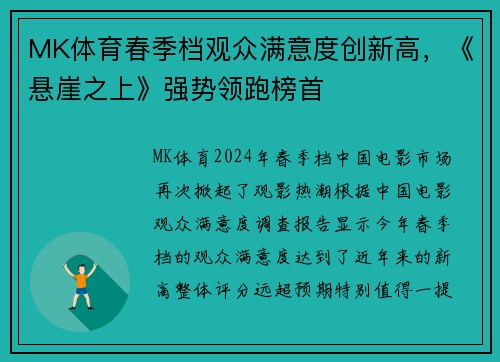 MK体育春季档观众满意度创新高，《悬崖之上》强势领跑榜首

MK体育2024年春季档中国电影市场再次掀起了观影热潮根据中国电影观众满意度调查报告显示今年春季档的观众满意度达到了近年来的新高整体评分远超预期特别值得一提